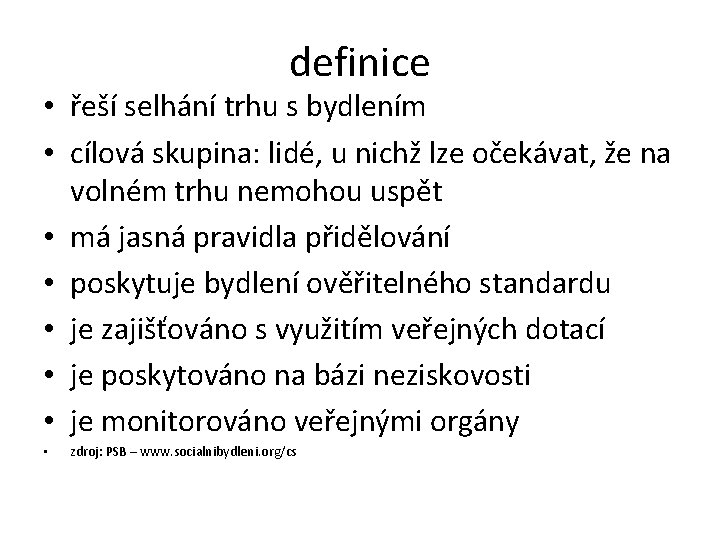 definice

• řeší selhání trhu s bydlením
• cílová skupina: lidé, u nichž lze očekávat, že na volném trhu nemohou uspět
• má jasná pravidla přidělování
• poskytuje bydlení ověřitelného standardu
• je zajišťováno s využitím veřejných dotací
• je poskytováno na bázi neziskovosti
• je monitorováno veřejnými orgány
• zdroj: PSB – www.socialnibydleni.org/cs